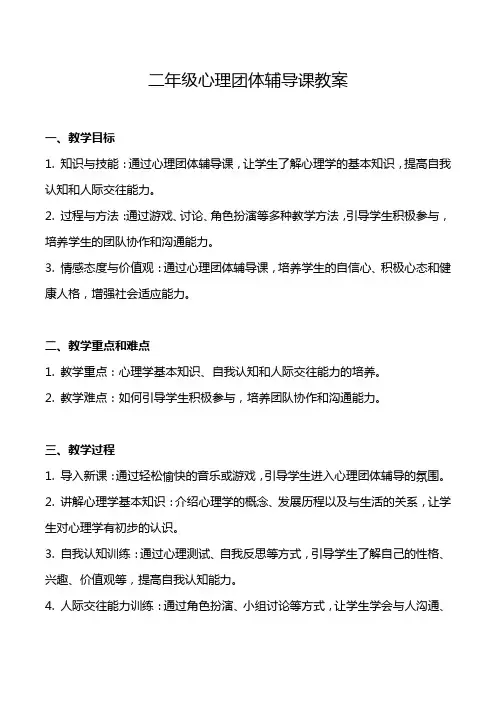 二年级心理团体辅导课教案

一、教学目标

1. 知识与技能：通过心理团体辅导课，让学生了解心理学的基本知识，提高自我认知和人际交往能力。

2. 过程与方法：通过游戏、讨论、角色扮演等多种教学方法，引导学生积极参与，培养学生的团队协作和沟通能力。

3. 情感态度与价值观：通过心理团体辅导课，培养学生的自信心、积极心态和健康人格，增强社会适应能力。

二、教学重点和难点

1. 教学重点：心理学基本知识、自我认知和人际交往能力的培养。

2. 教学难点：如何引导学生积极参与，培养团队协作和沟通能力。

三、教学过程

1. 导入新课：通过轻松愉快的音乐或游戏，引导学生进入心理团体辅导的氛围。

2. 讲解心理学基本知识：介绍心理学的概念、发展历程以及与生活的关系，让学生对心理学有初步的认识。

3. 自我认知训练：通过心理测试、自我反思等方式，引导学生了解自己的性格、兴趣、价值观等，提高自我认知能力。

4. 人际交往能力训练：通过角色扮演、小组讨论等方式，让学生学会与人沟通、